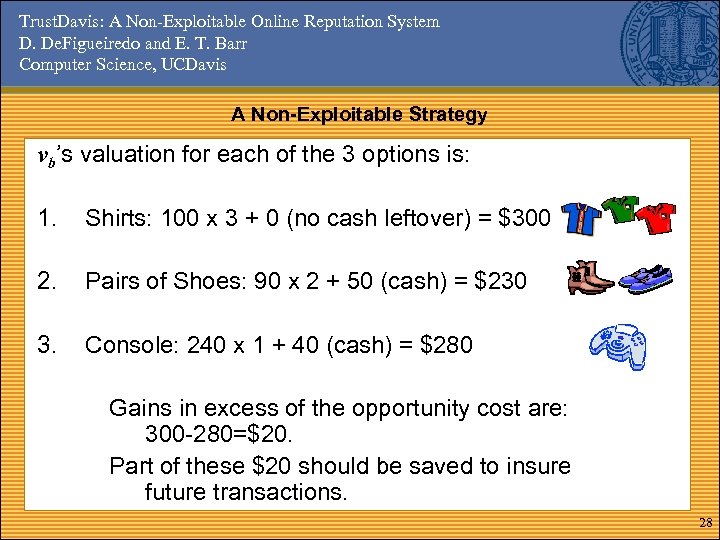 TrustDavis: A Non-Exploitable Online Reputation System
D. DeFigueiredo and E. T. Barr
Computer Science, UCDavis

A Non-Exploitable Strategy

$v_b$'s valuation for each of the 3 options is:

1. Shirts: 100 x 3 + 0 (no cash leftover) = \$300

2. Pairs of Shoes: 90 x 2 + 50 (cash) = \$230

3. Console: 240 x 1 + 40 (cash) = \$280

Gains in excess of the opportunity cost are: 300-280=\$20.

Part of these \$20 should be saved to insure future transactions.

28